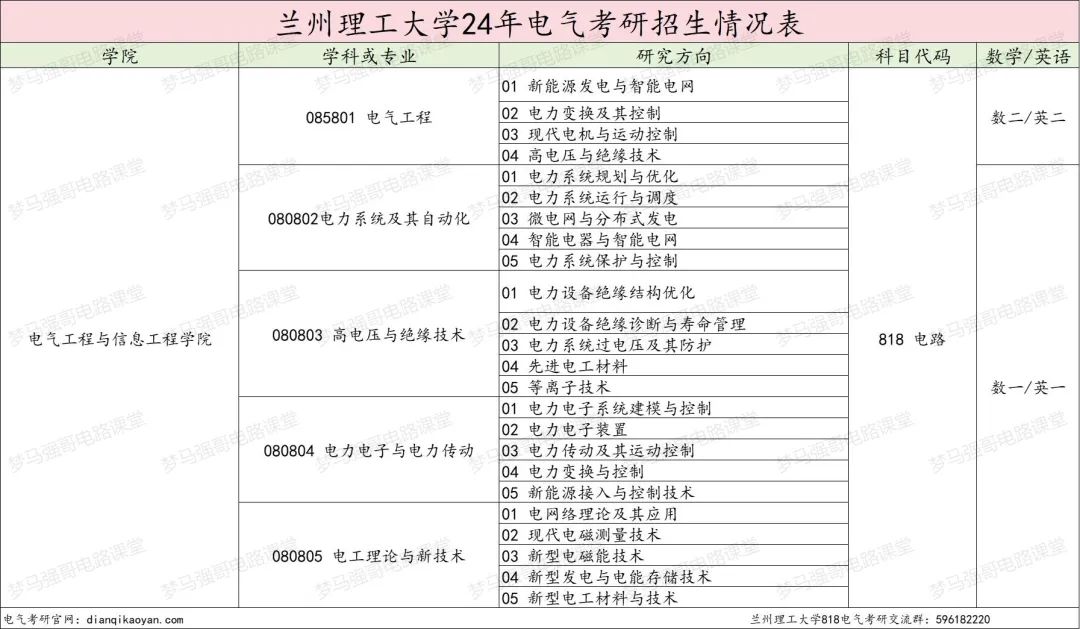 兰州理工大学24年电气考研招生情况表

| 学院 | 学科或专业 | 研究方向 | 科目代码 | 数学/英语 |
|---|---|---|---|---|
| 电气工程与信息工程学院 | 085801 电气工程 | 01 新能源发电与智能电网 | 818 电路 | 数二/英二 |
| | | 02 电力变换及其控制 | | |
| | | 03 现代电机与运动控制 | | |
| | | 04 高电压与绝缘技术 | | |
| | 080802电力系统及其自动化 | 01 电力系统规划与优化 | | 数一/英一 |
| | | 02 电力系统运行与调度 | | |
| | | 03 微电网与分布式发电 | | |
| | | 04 智能电器与智能电网 | | |
| | | 05 电力系统保护与控制 | | |
| | 080803 高电压与绝缘技术 | 01 电力设备绝缘结构优化 | | |
| | | 02 电力设备绝缘诊断与寿命管理 | | |
| | | 03 电力系统过电压及其防护 | | |
| | | 04 先进电工材料 | | |
| | | 05 等离子技术 | | |
| | 080804 电力电子与电力传动 | 01 电力电子系统建模与控制 | | |
| | | 02 电力电子装置 | | |
| | | 03 电力传动及其运动控制 | | |
| | | 04 电力变换与控制 | | |
| | | 05 新能源接入与控制技术 | | |
| | 080805 电工理论与新技术 | 01 电网络理论及其应用 | | |
| | | 02 现代电磁测量技术 | | |
| | | 03 新型电磁能技术 | | |
| | | 04 新型发电与电能存储技术 | | |
| | | 05 新型电工材料与技术 | | |

电气考研官网：dianqikaoyan.com

兰州理工大学818电气考研交流群：596182220

梦马强哥电路课堂